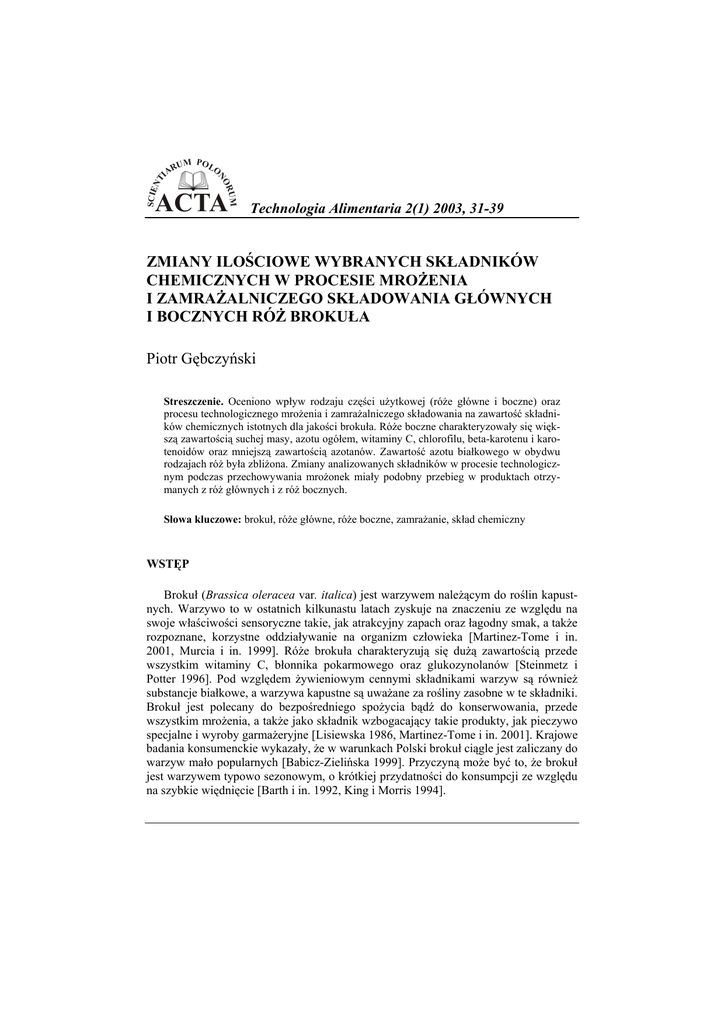 SCIENTIARUM POLONORUM
ACTA Technologia Alimentaria 2(1) 2003, 31-39

ZMIANY ILOŚCIOWE WYBRANYCH SKŁADNIKÓW CHEMICZNYCH W PROCESIE MROŻENIA I ZAMRAŻALNICZEGO SKŁADOWANIA GŁÓWNYCH I BOCZNYCH RÓŻ BROKUŁA

Piotr Gębczyński

Streszczenie. Oceniono wpływ rodzaju części użytkowej (róże główne i boczne) oraz procesu technologicznego mrożenia i zamrażalniczego składowania na zawartość składników chemicznych istotnych dla jakości brokuła. Róże boczne charakteryzowały się większą zawartością suchej masy, azotu ogółem, witaminy C, chlorofilu, beta-karotenu i karotenoidów oraz mniejszą zawartością azotanów. Zawartość azotu białkowego w obydwu rodzajach róż była zbliżona. Zmiany analizowanych składników w procesie technologicznym podczas przechowywania mrożonek miały podobny przebieg w produktach otrzymanych z róż głównych i z róż bocznych.

Słowa kluczowe: brokuł, róże główne, róże boczne, zamrażanie, skład chemiczny

WSTĘP

Brokuł (Brassica oleracea var. italica) jest warzywem należącym do roślin kapustnych. Warzywo to w ostatnich kilkunastu latach zyskuje na znaczeniu ze względu na swoje właściwości sensoryczne takie, jak atrakcyjny zapach oraz łagodny smak, a także rozpoznane, korzystne oddziaływanie na organizm człowieka [Martinez-Tome i in. 2001, Murcia i in. 1999]. Róże brokuła charakteryzują się dużą zawartością przede wszystkim witaminy C, błonnika pokarmowego oraz glukozynolanów [Steinmetz i Potter 1996]. Pod względem żywieniowym cennymi składnikami warzyw są również substancje białkowe, a warzywa kapustne są uważane za rośliny zasobne w te składniki. Brokuł jest polecany do bezpośredniego spożycia bądź do konserwowania, przede wszystkim mrożenia, a także jako składnik wzbogacający takie produkty, jak pieczywo specjalne i wyroby garmażeryjne [Lisiewska 1986, Martinez-Tome i in. 2001]. Krajowe badania konsumenckie wykazały, że w warunkach Polski brokuł ciągle jest zaliczany do warzyw mało popularnych [Babicz-Zielińska 1999]. Przyczyną może być to, że brokuł jest warzywem typowo sezonowym, o krótkiej przydatności do konsumpcji ze względu na szybkie więdnięcie [Barth i in. 1992, King i Morris 1994].